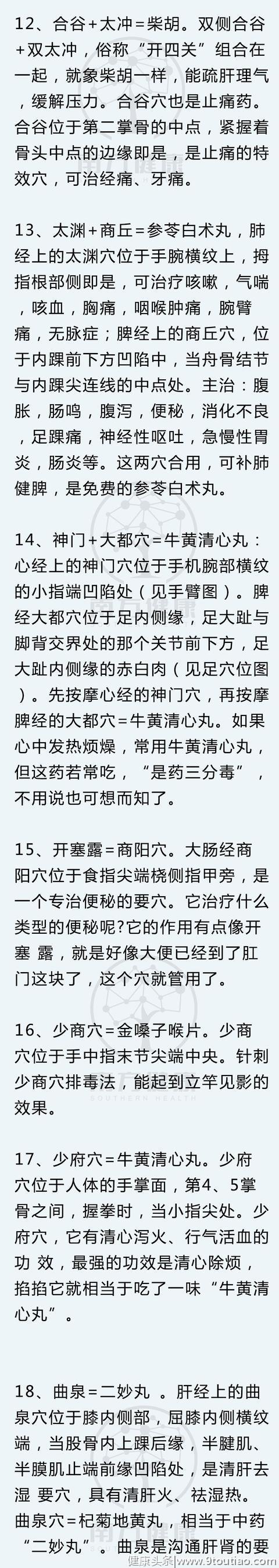 12、合谷+太冲=柴胡。双侧合谷+双太冲，俗称“开四关”组合在一起，就象柴胡一样，能疏肝理气，缓解压力。合谷穴也是止痛药。合谷位于第二掌骨的中点，紧握着骨头中点的边缘即是，是止痛的特效穴，可治经痛、牙痛。

13、太渊+商丘=参苓白术丸，肺经上的太渊穴位于手腕横纹上，拇指根部侧即是，可治疗咳嗽，气喘，咳血，胸痛，咽喉肿痛，腕臂痛，无脉症；脾经上的商丘穴，位于内踝前下方凹陷中，当舟骨结节与内踝尖连线的中点处。主治：腹胀，肠鸣，腹泻，便秘，消化不良，足踝痛，神经性呕吐，急慢性胃炎，肠炎等。这两穴合用，可补肺健脾，是免费的参苓白术丸。

14、神门+大都穴=牛黄清心丸：心经上的神门穴位于手机腕部横纹的小指端凹陷处（见手臂图）。脾经大都穴位于足内侧缘，足大趾与脚背交界处的那个关节前下方，足大趾内侧缘的赤白肉（见足穴位图）。先按摩心经的神门穴，再按摩脾经的大都穴=牛黄清心丸。如果心中发热烦燥，常用牛黄清心丸，但这药若常吃，“是药三分毒”，不用说也可想而知了。

15、开塞露=商阳穴。大肠经商阳穴位于食指尖端桡侧指甲旁，是一个专治便秘的要穴。它治疗什么类型的便秘呢?它的作用有点像开塞 露，就是好像大便已经到了肛门这块了，这个穴就管用了。

16、少商穴=金嗓子喉片。少商穴位于手中指末节尖端中央。针刺少商穴排毒法，能起到立竿见影的效果。

17、少府穴=牛黄清心丸。少府穴位于人体的手掌面，第4、5掌骨之间，握拳时，当小指尖处。少府穴，它有清心泻火、行气活血的功 效，最强的功效是清心除烦，掐掐它就相当于吃了一味“牛黄清心丸”。

18、曲泉=二妙丸 。肝经上的曲泉穴位于膝内侧部，屈膝内侧横纹端，当股骨内上踝后缘，半腱肌、半膜肌止端前缘凹陷处，是清肝去湿 要穴，具有清肝火、祛湿热。曲泉穴=杞菊地黄丸，相当于中药“二妙丸”。曲泉是沟通肝肾的要

健康头条 www.9toutiao.com